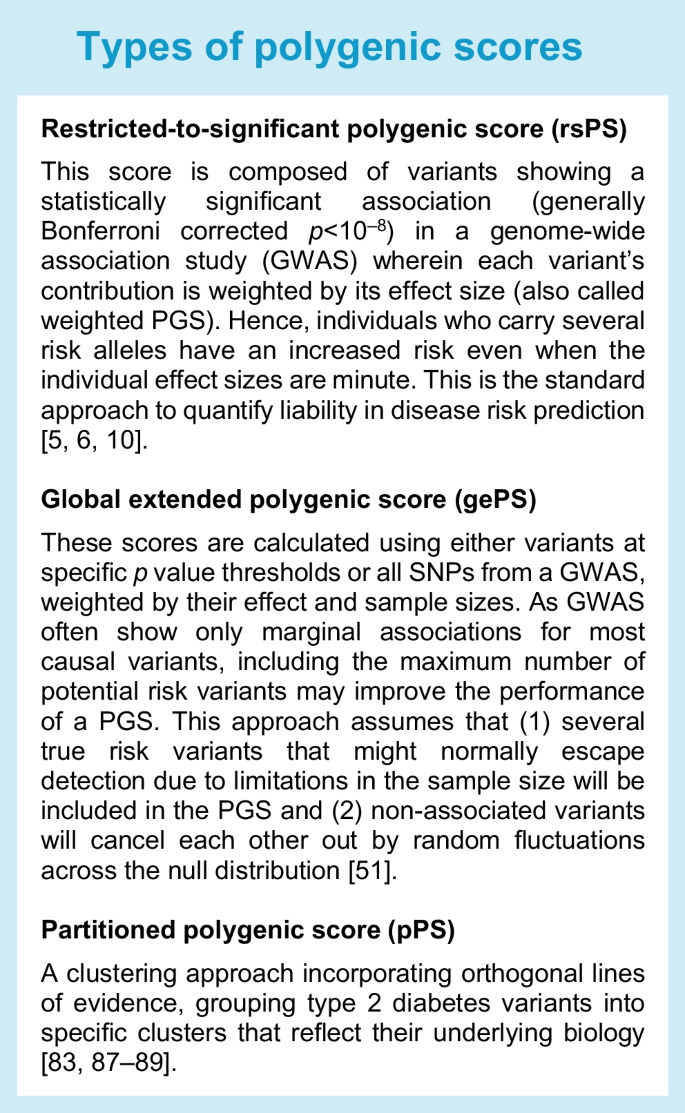 Types of polygenic scores

Restricted-to-significant polygenic score (rsPS)

This score is composed of variants showing a statistically significant association (generally Bonferroni corrected $p<10^{-8}$) in a genome-wide association study (GWAS) wherein each variant's contribution is weighted by its effect size (also called weighted PGS). Hence, individuals who carry several risk alleles have an increased risk even when the individual effect sizes are minute. This is the standard approach to quantify liability in disease risk prediction [5, 6, 10].

Global extended polygenic score (gePS)

These scores are calculated using either variants at specific $p$ value thresholds or all SNPs from a GWAS, weighted by their effect and sample sizes. As GWAS often show only marginal associations for most causal variants, including the maximum number of potential risk variants may improve the performance of a PGS. This approach assumes that (1) several true risk variants that might normally escape detection due to limitations in the sample size will be included in the PGS and (2) non-associated variants will cancel each other out by random fluctuations across the null distribution [51].

Partitioned polygenic score (pPS)

A clustering approach incorporating orthogonal lines of evidence, grouping type 2 diabetes variants into specific clusters that reflect their underlying biology [83, 87–89].